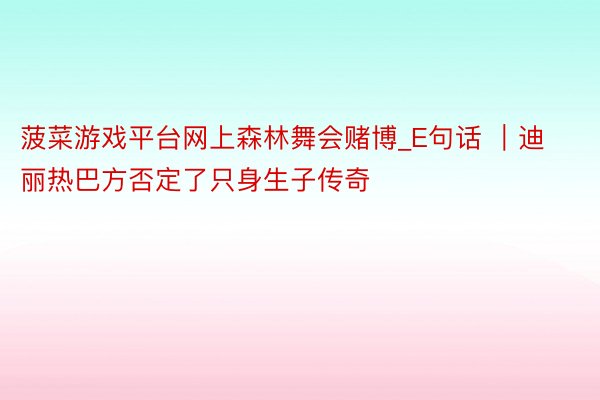 菠菜游戏平台网上森林舞会赌博_E句话 ｜迪丽热巴方否定了只身生子传奇